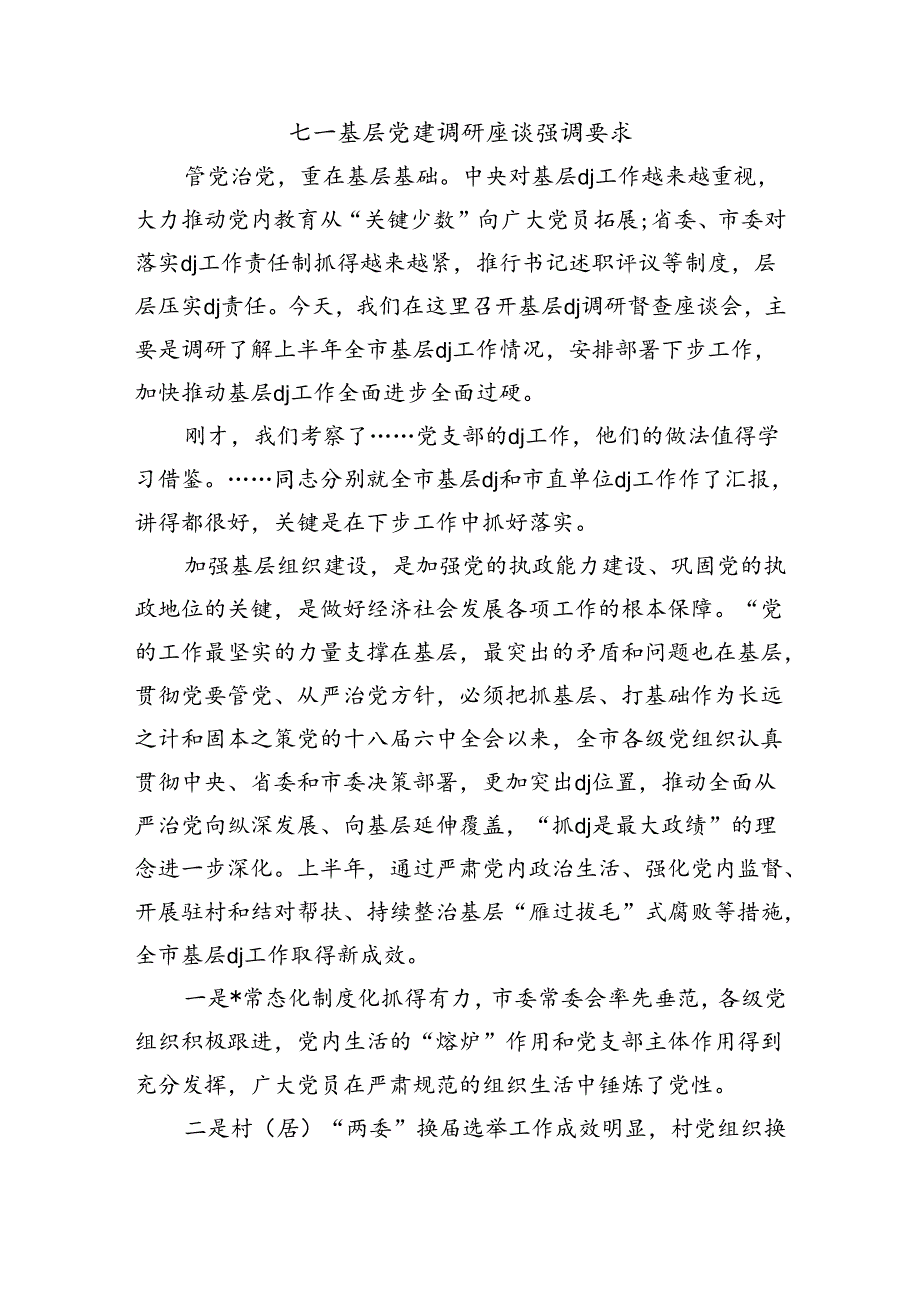 七一基层党建调研座谈强调要求

管党治党，重在基层基础。中央对基层dj工作越来越重视，大力推动党内教育从“关键少数”向广大党员拓展；省委、市委对落实dj工作责任制抓得越来越紧，推行书记述职评议等制度，层层压实dj责任。今天，我们在这里召开基层dj调研督查座谈会，主要是调研了解上半年全市基层dj工作情况，安排部署下步工作，加快推动基层dj工作全面进步全面过硬。

刚才，我们考察了……党支部的dj工作，他们的做法值得学习借鉴。……同志分别就全市基层dj和市直单位dj工作作了汇报，讲得都很好，关键是在下步工作中抓好落实。

加强基层组织建设，是加强党的执政能力建设、巩固党的执政地位的关键，是做好经济社会发展各项工作的根本保障。“党的工作最坚实的力量支撑在基层，最突出的矛盾和问题也在基层，贯彻党要管党、从严治党方针，必须把抓基层、打基础作为长远之计和固本之策党的十八届六中全会以来，全市各级党组织认真贯彻中央、省委和市委决策部署，更加突出dj位置，推动全面从严治党向纵深发展、向基层延伸覆盖，“抓dj是最大政绩”的理念进一步深化。上半年，通过严肃党内政治生活、强化党内监督、开展驻村和结对帮扶、持续整治基层“雁过拔毛”式腐败等措施，全市基层dj工作取得新成效。

一是*常态化制度化抓得有力，市委常委会率先垂范，各级党组织积极跟进，党内生活的“熔炉”作用和党支部主体作用得到充分发挥，广大党员在严肃规范的组织生活中锤炼了党性。

二是村（居）“两委”换届选举工作成效明显，村党组织换